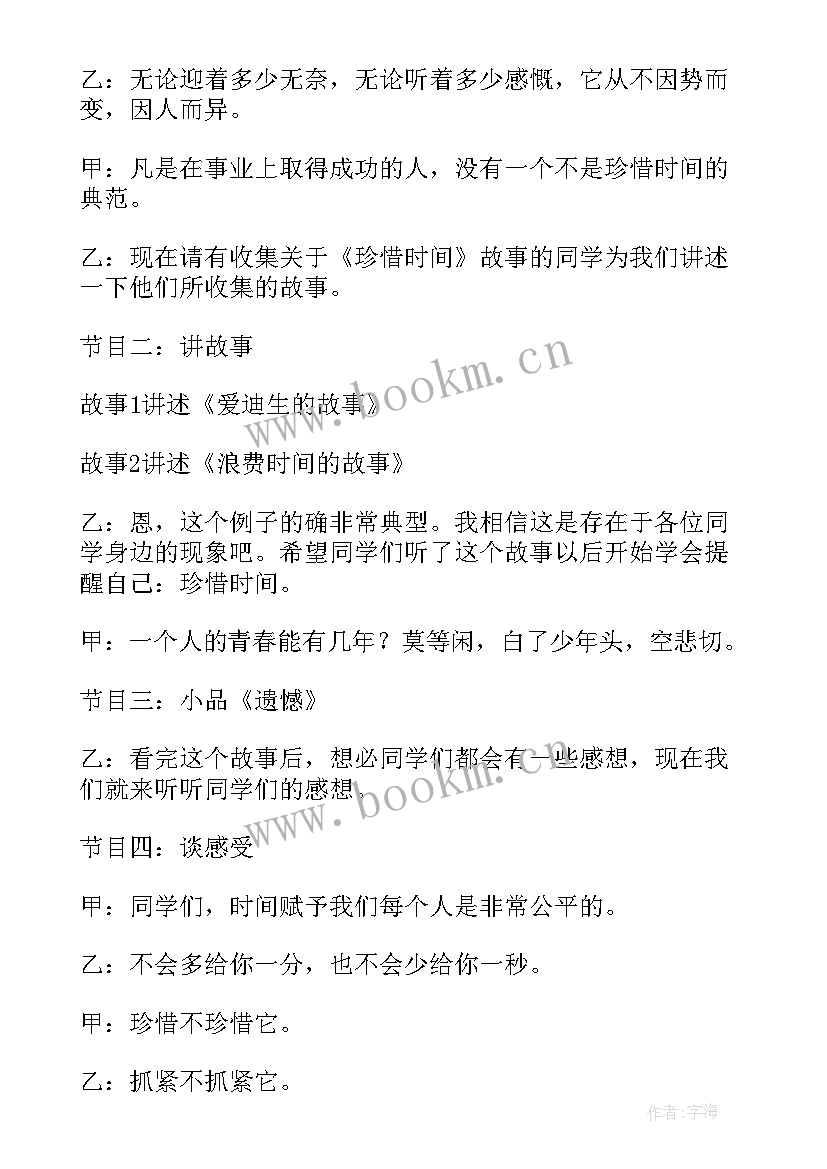 乙：无论迎着多少无奈，无论听着多少感慨，它从不因势而变，因人而异。

甲：凡是在事业上取得成功的人，没有一个不是珍惜时间的典范。

乙：现在请有收集关于《珍惜时间》故事的同学为我们讲述一下他们所收集的故事。

节目二：讲故事

故事1讲述《爱迪生的故事》

故事2讲述《浪费时间的故事》

乙：恩，这个例子的确非常典型。我相信这是存在于各位同学身边的现象吧。希望同学们听了这个故事以后开始学会提醒自己：珍惜时间。

甲：一个人的青春能有几年？莫等闲，白了少年头，空悲切。

节目三：小品《遗憾》

乙：看完这个故事后，想必同学们都会有一些感想，现在我们就来听听同学们的感想。

节目四：谈感受

甲：同学们，时间赋予我们每个人是非常公平的。

乙：不会多给你一分，也不会少给你一秒。

甲：珍惜不珍惜它。

乙：抓紧不抓紧它。

www.bookm.cn

www.bookm.cn

作者:宇海